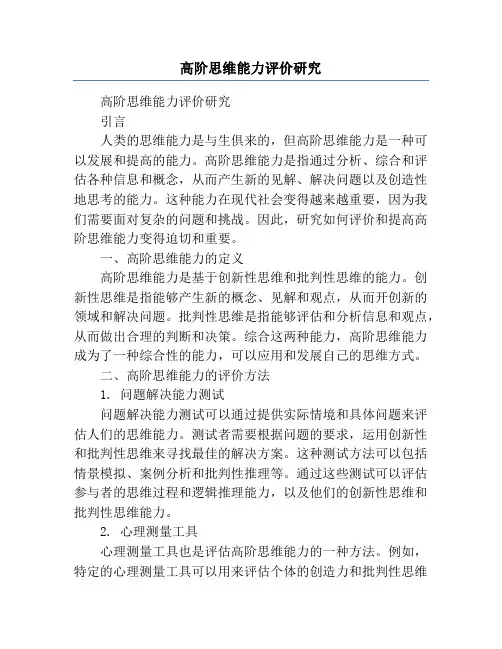 高阶思维能力评价研究

高阶思维能力评价研究

引言

人类的思维能力是与生俱来的，但高阶思维能力是一种可以发展和提高的能力。高阶思维能力是指通过分析、综合和评估各种信息和概念，从而产生新的见解、解决问题以及创造性地思考的能力。这种能力在现代社会变得越来越重要，因为我们需要面对复杂的问题和挑战。因此，研究如何评价和提高高阶思维能力变得迫切和重要。

一、高阶思维能力的定义

高阶思维能力是基于创新性思维和批判性思维的能力。创新性思维是指能够产生新的概念、见解和观点，从而开创新的领域和解决问题。批判性思维是指能够评估和分析信息和观点，从而做出合理的判断和决策。综合这两种能力，高阶思维能力成为了一种综合性的能力，可以应用和发展自己的思维方式。

二、高阶思维能力的评价方法

1. 问题解决能力测试

问题解决能力测试可以通过提供实际情境和具体问题来评估人们的思维能力。测试者需要根据问题的要求，运用创新性和批判性思维来寻找最佳的解决方案。这种测试方法可以包括情景模拟、案例分析和批判性推理等。通过这些测试可以评估参与者的思维过程和逻辑推理能力，以及他们的创新性思维和批判性思维能力。

2. 心理测量工具

心理测量工具也是评估高阶思维能力的一种方法。例如，特定的心理测量工具可以用来评估个体的创造力和批判性思维